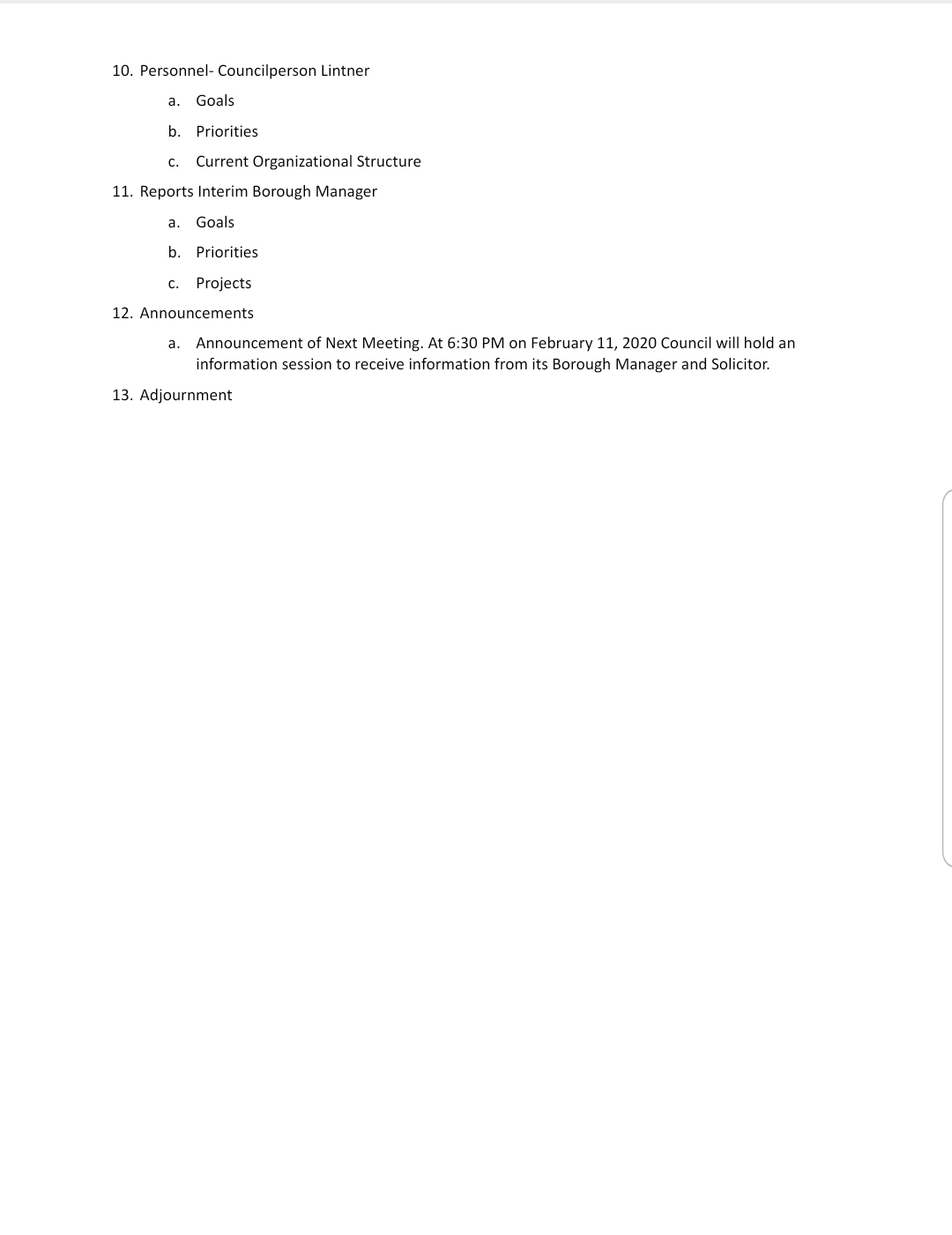 10. Personnel- Councilperson Lintner

a. Goals

b. Priorities

c. Current Organizational Structure

11. Reports Interim Borough Manager

a. Goals

b. Priorities

c. Projects

12. Announcements

a. Announcement of Next Meeting. At 6:30 PM on February 11, 2020 Council will hold an information session to receive information from its Borough Manager and Solicitor.

13. Adjournment